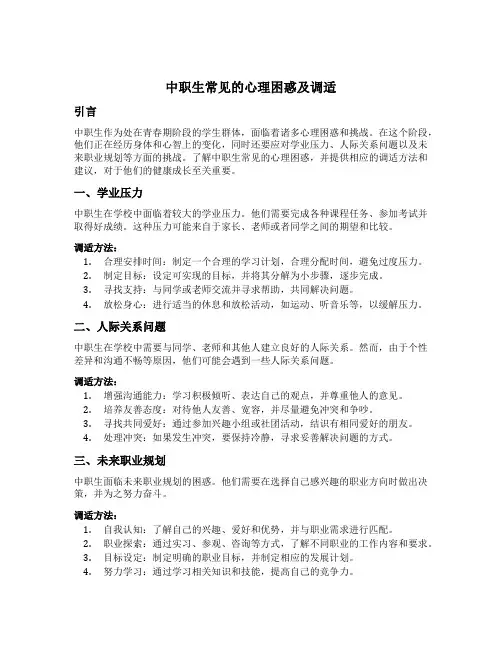 中职生常见的心理困惑及调适

引言

中职生作为处在青春期阶段的学生群体，面临着诸多心理困惑和挑战。在这个阶段，他们正在经历身体和心智上的变化，同时还要应对学业压力、人际关系问题以及未来职业规划等方面的挑战。了解中职生常见的心理困惑，并提供相应的调适方法和建议，对于他们的健康成长至关重要。

一、学业压力

中职生在学校中面临着较大的学业压力。他们需要完成各种课程任务、参加考试并取得好成绩。这种压力可能来自于家长、老师或者同学之间的期望和比较。

调适方法：

1. 合理安排时间：制定一个合理的学习计划，合理分配时间，避免过度压力。
2. 制定目标：设定可实现的目标，并将其分解为小步骤，逐步完成。
3. 寻找支持：与同学或老师交流并寻求帮助，共同解决问题。
4. 放松身心：进行适当的休息和放松活动，如运动、听音乐等，以缓解压力。

二、人际关系问题

中职生在学校中需要与同学、老师和其他人建立良好的人际关系。然而，由于个性差异和沟通不畅等原因，他们可能会遇到一些人际关系问题。

调适方法：

1. 增强沟通能力：学习积极倾听、表达自己的观点，并尊重他人的意见。
2. 培养友善态度：对待他人友善、宽容，并尽量避免冲突和争吵。
3. 寻找共同爱好：通过参加兴趣小组或社团活动，结识有相同爱好的朋友。
4. 处理冲突：如果发生冲突，要保持冷静，寻求妥善解决问题的方式。

三、未来职业规划

中职生面临未来职业规划的困惑。他们需要在选择自己感兴趣的职业方向时做出决策，并为之努力奋斗。

调适方法：

1. 自我认知：了解自己的兴趣、爱好和优势，并与职业需求进行匹配。
2. 职业探索：通过实习、参观、咨询等方式，了解不同职业的工作内容和要求。
3. 目标设定：制定明确的职业目标，并制定相应的发展计划。
4. 努力学习：通过学习相关知识和技能，提高自己的竞争力。